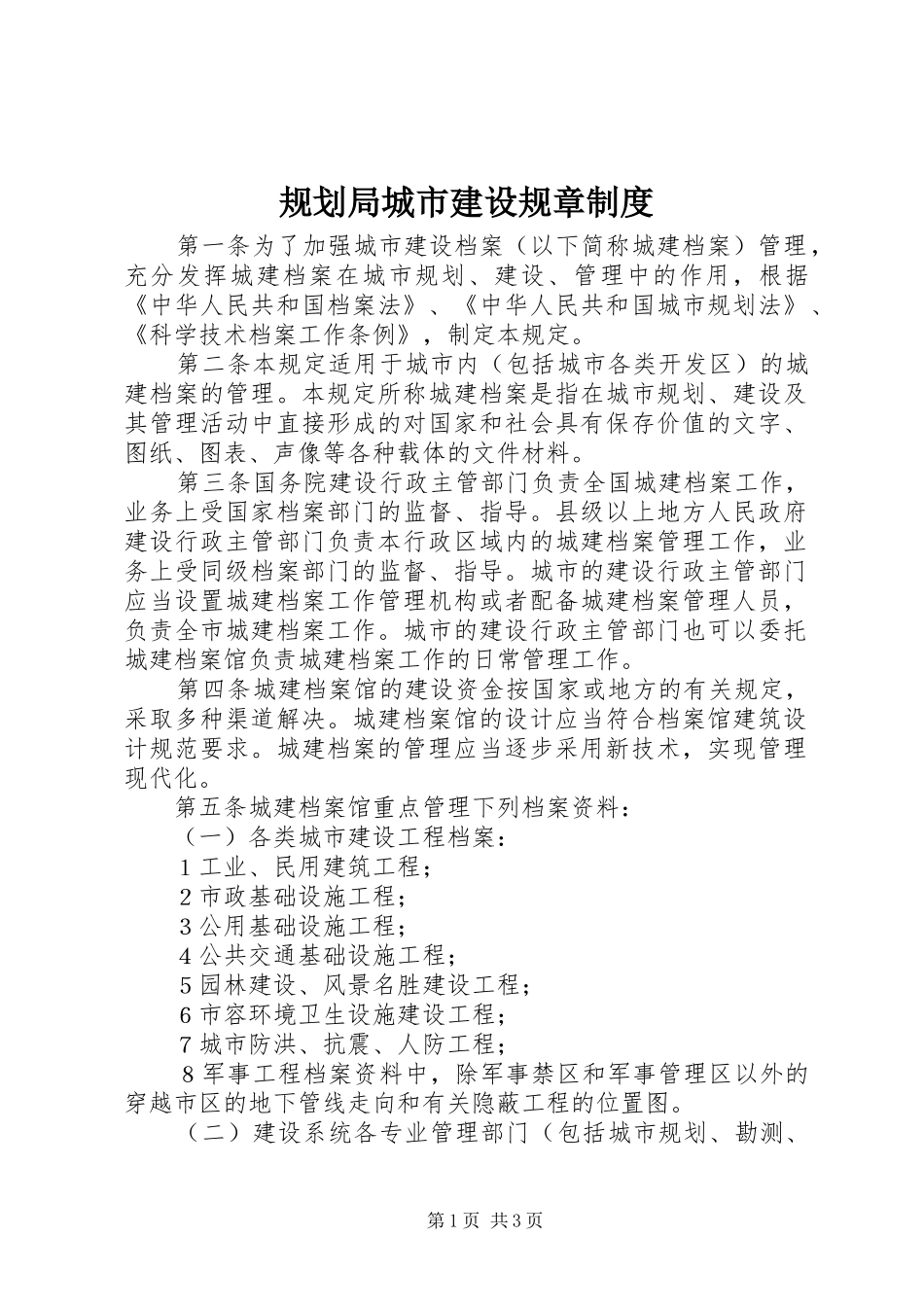 规划局城市建设规章制度

第一条为了加强城市建设档案（以下简称城建档案）管理，充分发挥城建档案在城市规划、建设、管理中的作用，根据《中华人民共和国档案法》、《中华人民共和国城市规划法》、《科学技术档案工作条例》，制定本规定。

第二条本规定适用于城市内（包括城市各类开发区）的城建档案的管理。本规定所称城建档案是指在城市规划、建设及其管理活动中直接形成的对国家和社会具有保存价值的文字、图纸、图表、声像等各种载体的文件材料。

第三条国务院建设行政主管部门负责全国城建档案工作，业务上受国家档案部门的监督、指导。县级以上地方人民政府建设行政主管部门负责本行政区域内的城建档案管理工作，业务上受同级档案部门的监督、指导。城市的建设行政主管部门应当设置城建档案工作管理机构或者配备城建档案管理人员，负责全市城建档案工作。城市的建设行政主管部门也可以委托城建档案馆负责城建档案工作的日常管理工作。

第四条城建档案馆的建设资金按国家或地方的有关规定，采取多种渠道解决。城建档案馆的设计应当符合档案馆建筑设计规范要求。城建档案的管理应当逐步采用新技术，实现管理现代化。

第五条城建档案馆重点管理下列档案资料：

（一）各类城市建设工程档案：

1 工业、民用建筑工程；

2 市政基础设施工程；

3 公用基础设施工程；

4 公共交通基础设施工程；

5 园林建设、风景名胜建设工程；

6 市容环境卫生设施建设工程；

7 城市防洪、抗震、人防工程；

8 军事工程档案资料中，除军事禁区和军事管理区以外的穿越市区的地下管线走向和有关隐蔽工程的位置图。

（二）建设系统各专业管理部门（包括城市规划、勘测、

第 1 页 共 3 页